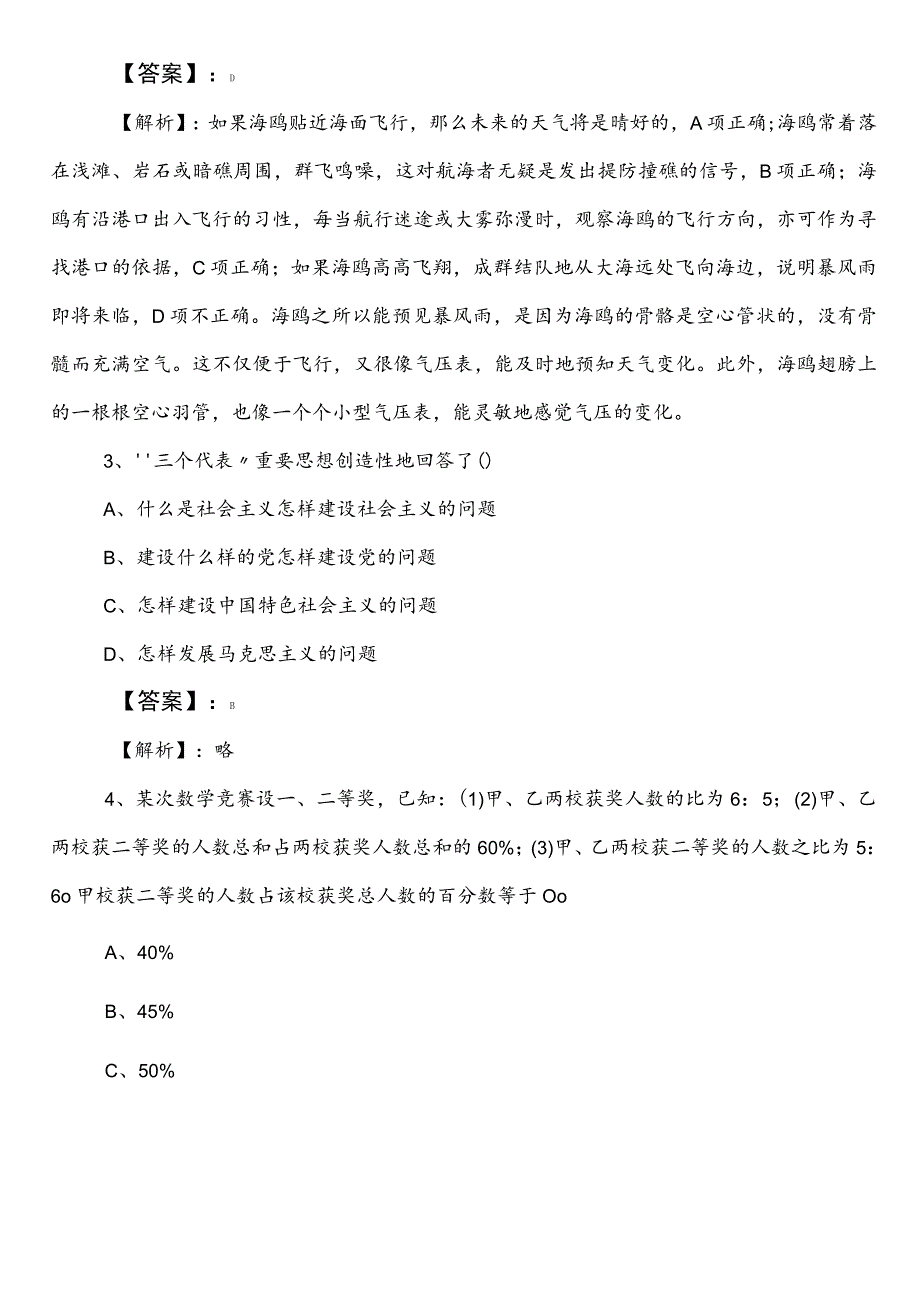 【答案】：D

【解析】：如果海鸥贴近海面飞行，那么未来的天气将是晴好的，A项正确;海鸥常着落在浅滩、岩石或暗礁周围，群飞鸣噪，这对航海者无疑是发出提防撞礁的信号，B项正确；海鸥有沿港口出入飞行的习性，每当航行迷途或大雾弥漫时，观察海鸥的飞行方向，亦可作为寻找港口的依据，C项正确；如果海鸥高高飞翔，成群结队地从大海远处飞向海边，说明暴风雨即将来临，D项不正确。海鸥之所以能预见暴风雨，是因为海鸥的骨骼是空心管状的，没有骨髓而充满空气。这不仅便于飞行，又很像气压表，能及时地预知天气变化。此外，海鸥翅膀上的一根根空心羽管，也像一个个小型气压表，能灵敏地感觉气压的变化。

3、''三个代表〃重要思想创造性地回答了()

A、什么是社会主义怎样建设社会主义的问题

B、建设什么样的党怎样建设党的问题

C、怎样建设中国特色社会主义的问题

D、怎样发展马克思主义的问题

【答案】：B

【解析】：略

4、某次数学竞赛设一、二等奖，已知：(1)甲、乙两校获奖人数的比为6：5；(2)甲、乙两校获二等奖的人数总和占两校获奖人数总和的60%；(3)甲、乙两校获二等奖的人数之比为5：6o甲校获二等奖的人数占该校获奖总人数的百分数等于Oo

A、40%

B、45%

C、50%